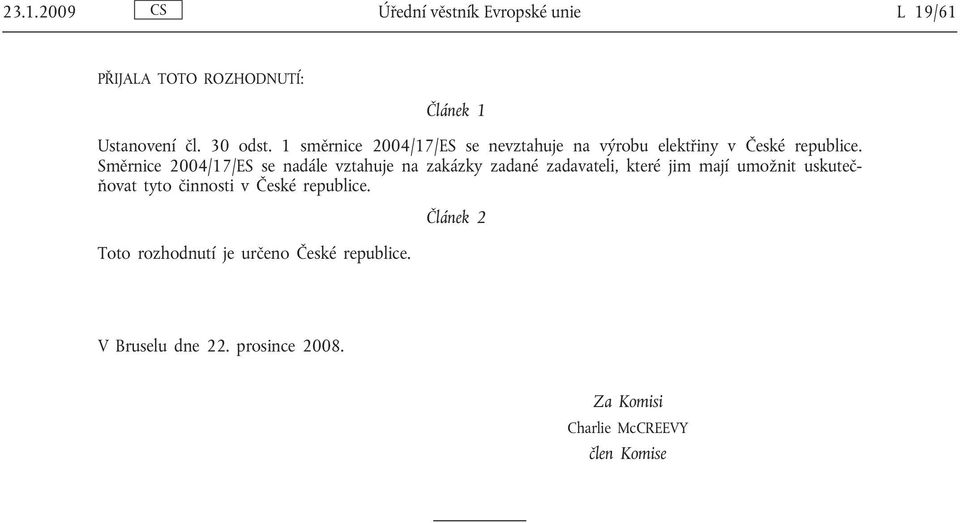 23.1.2009 CS Úřední věstník Evropské unie L 19/61

PŘIJALA TOTO ROZHODNUTÍ:

Článek 1

Ustanovení čl. 30 odst. 1 směrnice 2004/17/ES se nevztahuje na výrobu elektřiny v České republice. Směrnice 2004/17/ES se nadále vztahuje na zakázky zadané zadavateli, které jim mají umožnit uskutečňovat tyto činnosti v České republice.

Článek 2

Toto rozhodnutí je určeno České republice.

V Bruselu dne 22. prosince 2008.

Za Komisi
Charlie McCREEVY
člen Komise